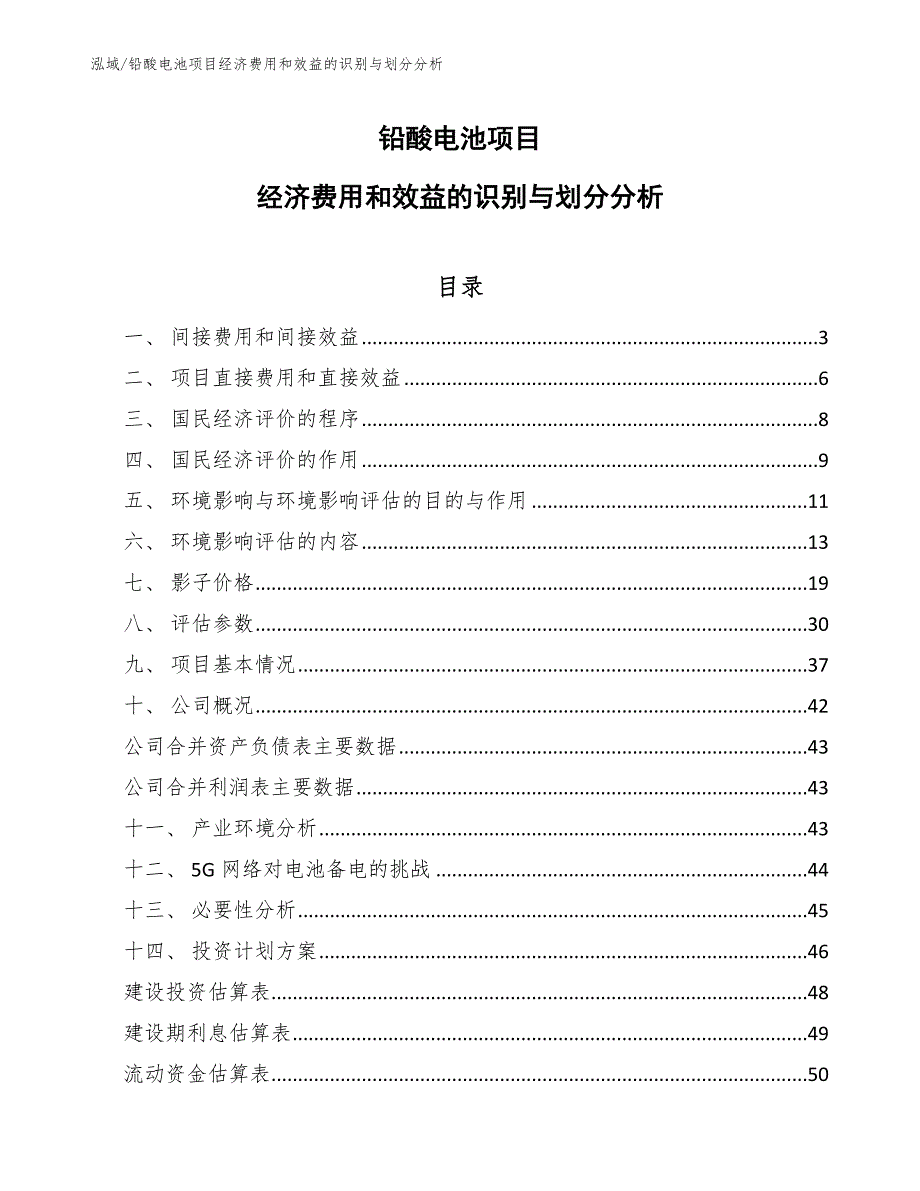 泓域/铅酸电池项目经济费用和效益的识别与划分分析

铅酸电池项目

经济费用和效益的识别与划分分析

目录

一、 间接费用和间接效益......3
二、 项目直接费用和直接效益......6
三、 国民经济评价的程序......8
四、 国民经济评价的作用......9
五、 环境影响与环境影响评估的目的与作用......11
六、 环境影响评估的内容......13
七、 影子价格......19
八、 评估参数......30
九、 项目基本情况......37
十、 公司概况......42
公司合并资产负债表主要数据......43
公司合并利润表主要数据......43
十一、 产业环境分析......43
十二、 5G 网络对电池备电的挑战......44
十三、 必要性分析......45
十四、 投资计划方案......46
建设投资估算表......48
建设期利息估算表......49
流动资金估算表......50